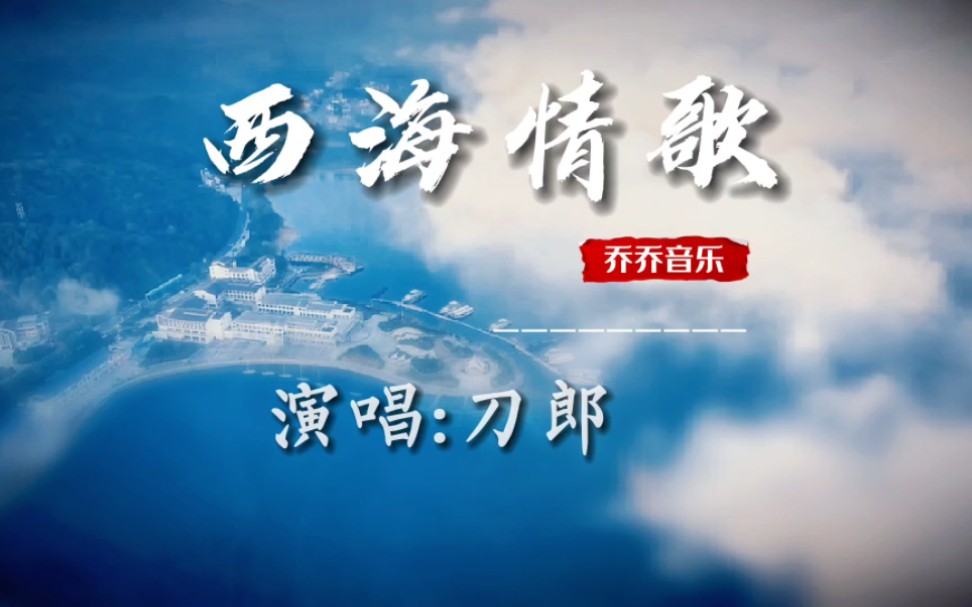 西海情歌

乔乔音乐

演唱:刀郎